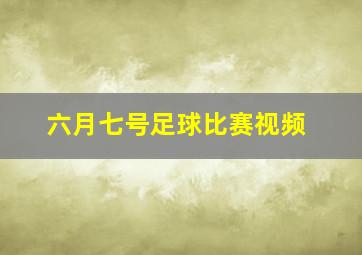 六月七号足球比赛视频